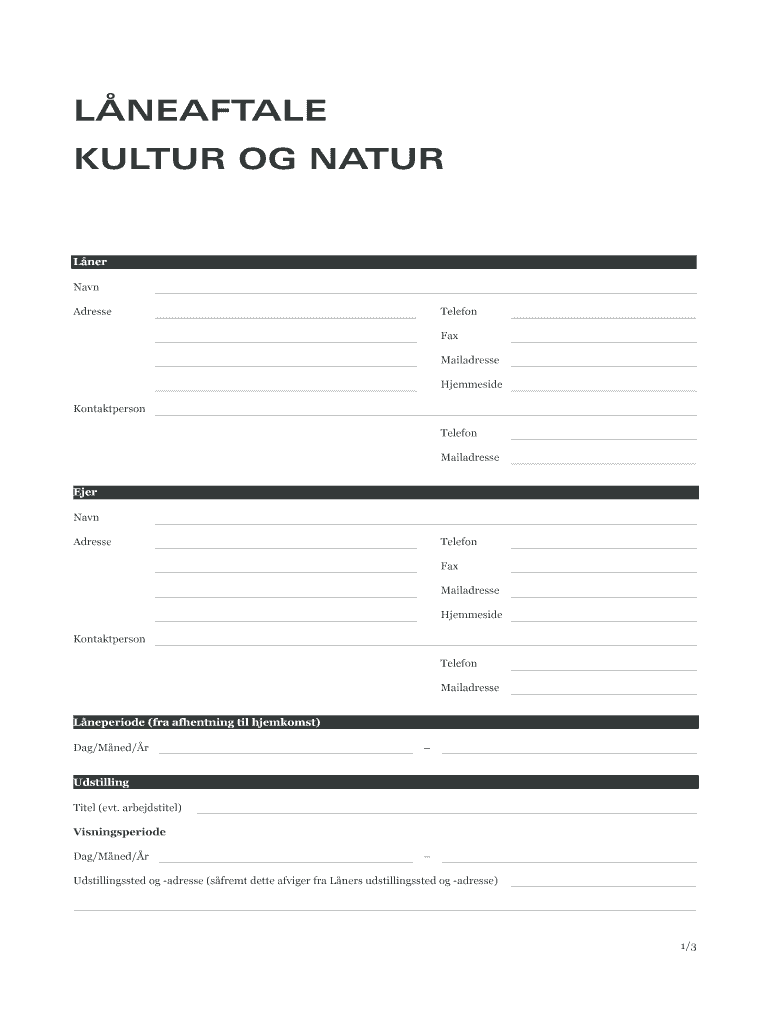 LÅNEAFTALE
KULTUR OG NATUR

Låner

Navn

Adresse

Telefon

Fax

Mailadresse

Hjemmeside

Kontaktperson

Telefon

Mailadresse

Ejer

Navn

Adresse

Telefon

Fax

Mailadresse

Hjemmeside

Kontaktperson

Telefon

Mailadresse

Låneperiode (fra afhentning til hjemkomst)

Dag/Måned/År –

Udstilling

Titel (evt. arbejdstitel)

Visningsperiode

Dag/Måned/År –

Udstillingssted og -adresse (såfremt dette afviger fra Låners udstillingssted og -adresse)

1/3